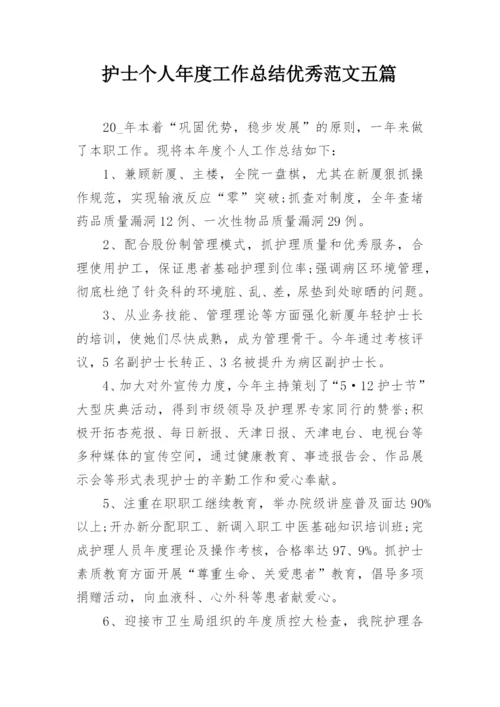 护士个人年度工作总结优秀范文五篇

20_年本着“巩固优势，稳步发展”的原则，一年来做了本职工作。现将本年度个人工作总结如下：

1、兼顾新厦、主楼，全院一盘棋，尤其在新厦狠抓操作规范，实现输液反应“零”突破;抓查对制度，全年查堵药品质量漏洞12例、一次性物品质量漏洞29例。

2、配合股份制管理模式，抓护理质量和优秀服务，合理使用护工，保证患者基础护理到位率;强调病区环境管理，彻底杜绝了针灸科的环境脏、乱、差，尿垫到处晾晒的问题。

3、从业务技能、管理理论等方面强化新厦年轻护士长的培训，使她们尽快成熟，成为管理骨干。今年通过考核评议，5名副护士长转正、3名被提升为病区副护士长。

4、加大对外宣传力度，今年主持策划了“5·12护士节”大型庆典活动，得到市级领导及护理界专家同行的赞誉;积极开拓杏苑报、每日新报、天津日报、天津电台、电视台等多种媒体的宣传空间，通过健康教育、事迹报告会、作品展示会等形式表现护士的辛勤工作和爱心奉献。

5、注重在职职工继续教育，举办院级讲座普及面达90%以上;开办新分配职工、新调入职工中医基础知识培训班;完成护理人员年度理论及操作考核，合格率达97、9%。抓护士素质教育方面开展“尊重生命、关爱患者”教育，倡导多项捐赠活动，向血液科、心外科等患者献爱心。

6、迎接市卫生局组织的年度质控大检查，我院护理各